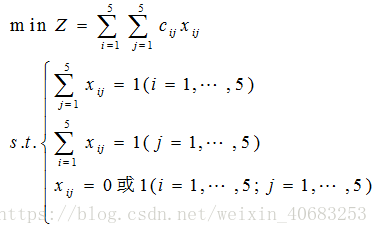 $\min Z = \sum_{i=1}^{5} \sum_{j=1}^{5} c_{ij} x_{ij}$

$s.t. \begin{cases} \sum_{j=1}^{5} x_{ij} = 1 (i = 1, \cdots, 5) \\ \sum_{i=1}^{5} x_{ij} = 1 (j = 1, \cdots, 5) \\ x_{ij} = 0 \text{或} 1 (i = 1, \cdots, 5; j = 1, \cdots, 5) \end{cases}$

https://blog.csdn.net/weixin_40683253